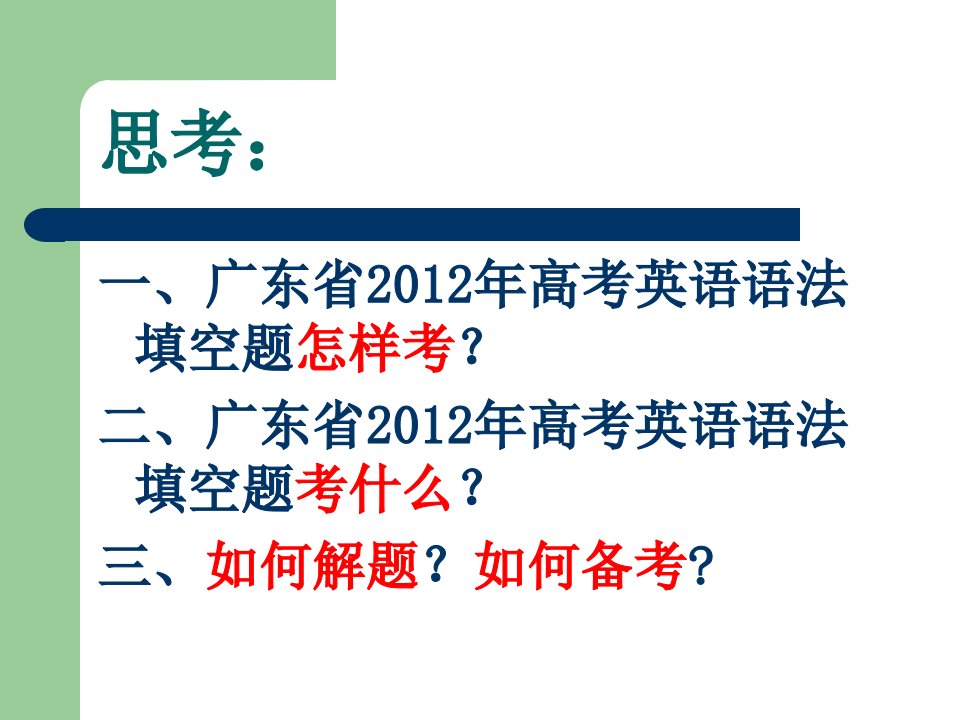 思考：

一、广东省2012年高考英语语法填空题怎样考？

二、广东省2012年高考英语语法填空题考什么？

三、如何解题？如何备考?